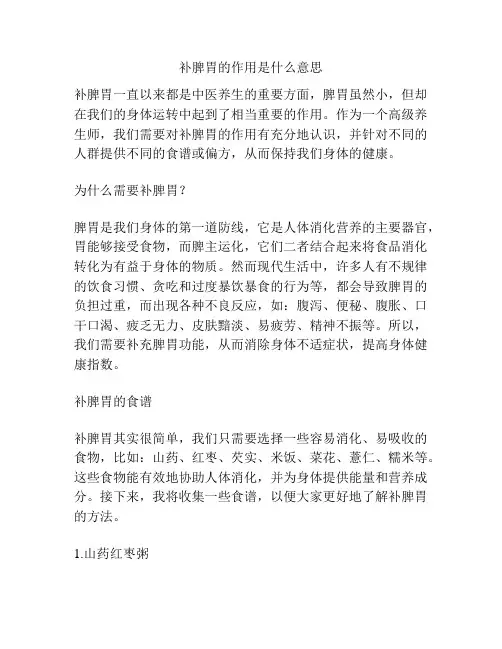 补脾胃的作用是什么意思

补脾胃一直以来都是中医养生的重要方面，脾胃虽然小，但却在我们的身体运转中起到了相当重要的作用。作为一个高级养生师，我们需要对补脾胃的作用有充分地认识，并针对不同的人群提供不同的食谱或偏方，从而保持我们身体的健康。

为什么需要补脾胃？

脾胃是我们身体的第一道防线，它是人体消化营养的主要器官，胃能够接受食物，而脾主运化，它们二者结合起来将食品消化转化为有益于身体的物质。然而现代生活中，许多人有不规律的饮食习惯、贪吃和过度暴饮暴食的行为等，都会导致脾胃的负担过重，而出现各种不良反应，如：腹泻、便秘、腹胀、口干口渴、疲乏无力、皮肤黯淡、易疲劳、精神不振等。所以，我们需要补充脾胃功能，从而消除身体不适症状，提高身体健康指数。

补脾胃的食谱

补脾胃其实很简单，我们只需要选择一些容易消化、易吸收的食物，比如：山药、红枣、芡实、米饭、菜花、薏仁、糯米等。这些食物能有效地协助人体消化，并为身体提供能量和营养成分。接下来，我将收集一些食谱，以便大家更好地了解补脾胃的方法。

1.山药红枣粥